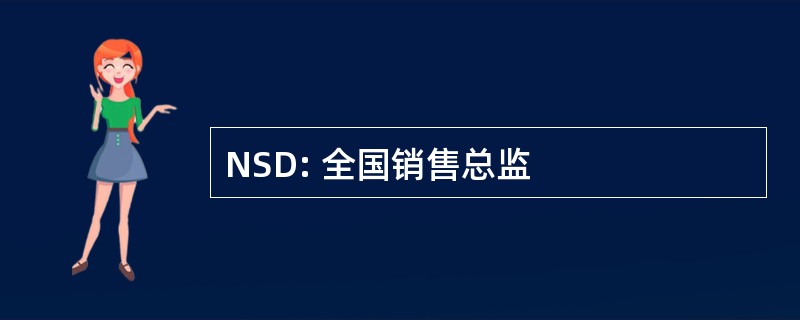 NSD: 全国销售总监